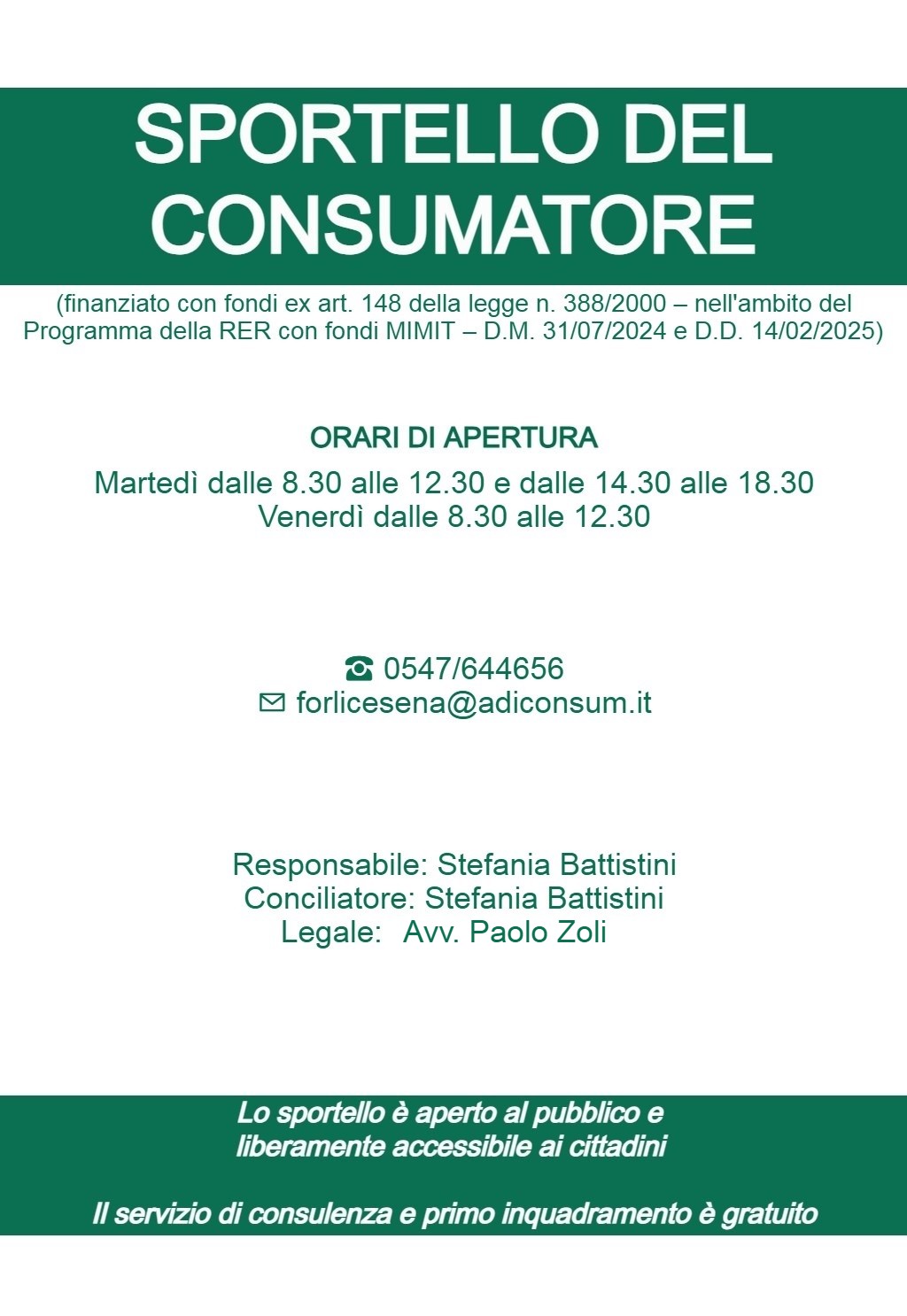 SPORTELLO DEL CONSUMATORE

(finanziato con fondi ex art. 148 della legge n. 388/2000 – nell'ambito del Programma della RER con fondi MIMIT – D.M. 31/07/2024 e D.D. 14/02/2025)

ORARI DI APERTURA

Martedì dalle 8.30 alle 12.30 e dalle 14.30 alle 18.30
Venerdì dalle 8.30 alle 12.30

☎ 0547/644656
✉ forlicesena@adiconsum.it

Responsabile: Stefania Battistini
Conciliatore: Stefania Battistini
Legale: Avv. Paolo Zoli

Lo sportello è aperto al pubblico e liberamente accessibile ai cittadini

Il servizio di consulenza e primo inquadramento è gratuito